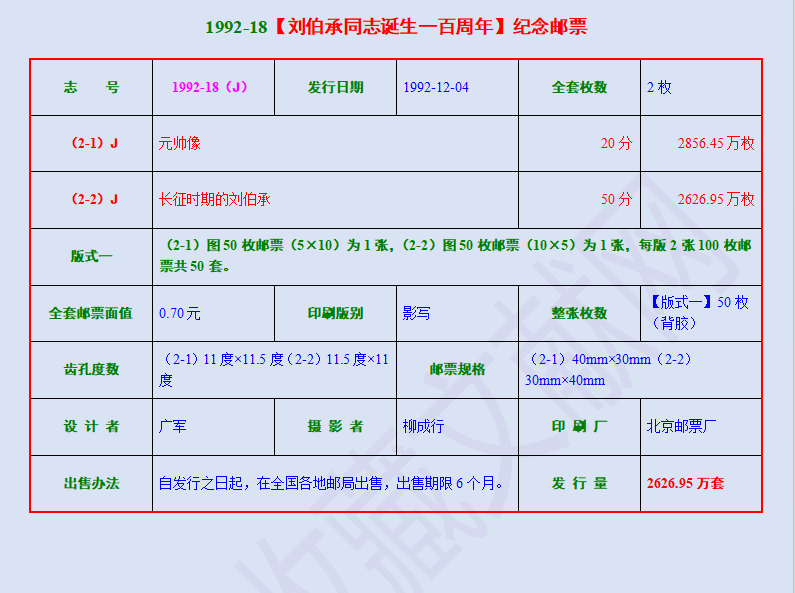 1992-18【刘伯承同志诞生一百周年】纪念邮票

| 志　　号 | 1992-18（J） | 发行日期 | 1992-12-04 | 全套枚数 | 2 枚 |
|---|---|---|---|---|---|
| （2-1）J | 元帅像 | | | 20 分 | 2856.45 万枚 |
| （2-2）J | 长征时期的刘伯承 | | | 50 分 | 2626.95 万枚 |
| 版式一 | （2-1）图 50 枚邮票（5×10）为 1 张，（2-2）图 50 枚邮票（10×5）为 1 张，每版 2 张 100 枚邮票共 50 套。 | | | | |
| 全套邮票面值 | 0.70 元 | 印刷版别 | 影写 | 整张枚数 | 【版式一】50 枚（背胶） |
| 齿孔度数 | （2-1）11 度×11.5 度（2-2）11.5 度×11 度 | | 邮票规格 | （2-1）40mm×30mm（2-2）30mm×40mm | |
| 设 计 者 | 广军 | 摄 影 者 | 柳成行 | 印 刷 厂 | 北京邮票厂 |
| 出售办法 | 自发行之日起，在全国各地邮局出售，出售期限 6 个月。 | | | 发 行 量 | 2626.95 万套 |